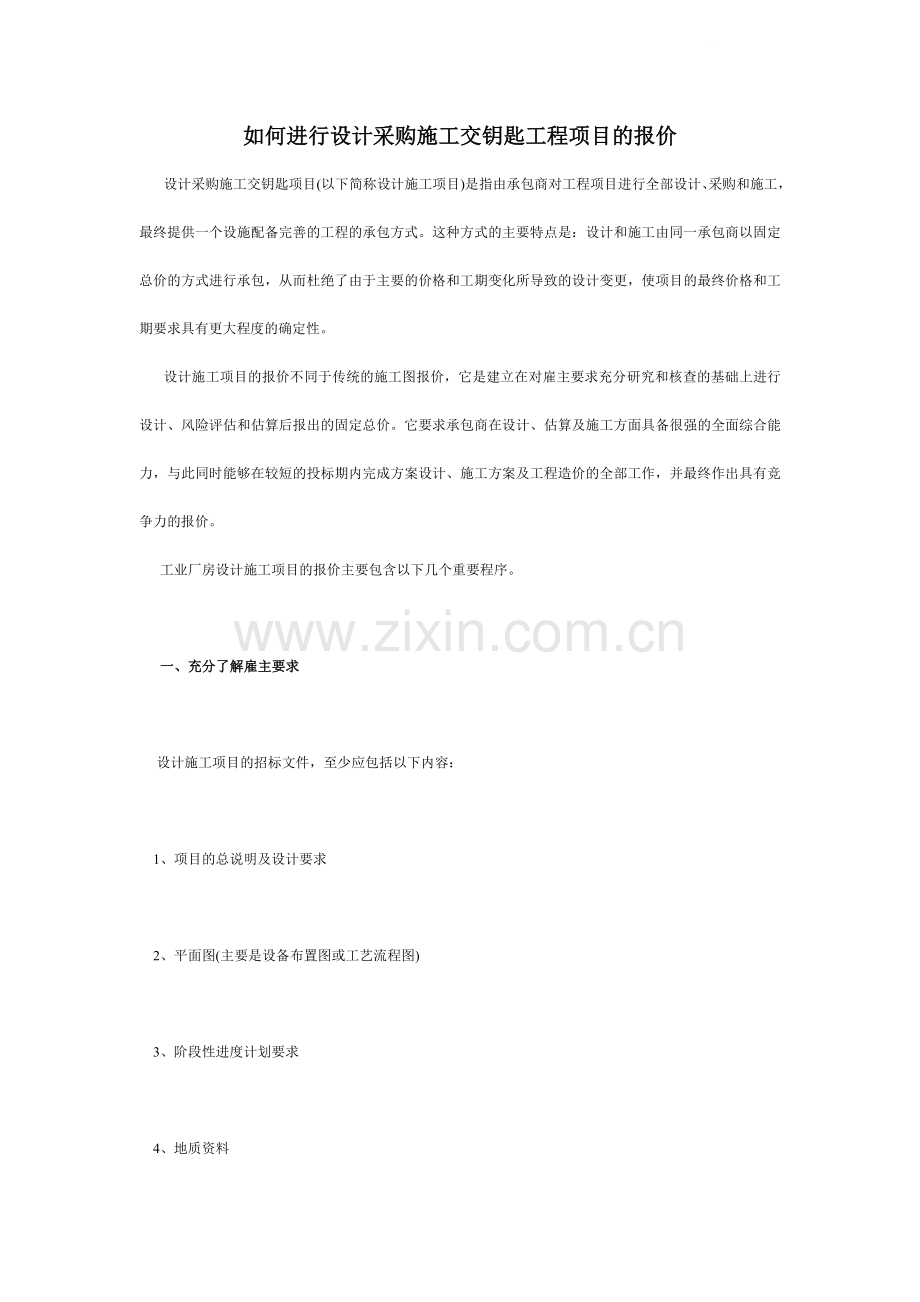 如何进行设计采购施工交钥匙工程项目的报价

设计采购施工交钥匙项目(以下简称设计施工项目)是指由承包商对工程项目进行全部设计、采购和施工，最终提供一个设施配备完善的工程的承包方式。这种方式的主要特点是：设计和施工由同一承包商以固定总价的方式进行承包，从而杜绝了由于主要的价格和工期变化所导致的设计变更，使项目的最终价格和工期要求具有更大程度的确定性。

设计施工项目的报价不同于传统的施工图报价，它是建立在对雇主要求充分研究和核查的基础上进行设计、风险评估和估算后报出的固定总价。它要求承包商在设计、估算及施工方面具备很强的全面综合能力，与此同时能够在较短的投标期内完成方案设计、施工方案及工程造价的全部工作，并最终作出具有竞争力的报价。

工业厂房设计施工项目的报价主要包含以下几个重要程序。

www.zixin.com.cn

一、充分了解雇主要求

设计施工项目的招标文件，至少应包括以下内容：

1、项目的总说明及设计要求

2、平面图(主要是设备布置图或工艺流程图)

3、阶段性进度计划要求

4、地质资料